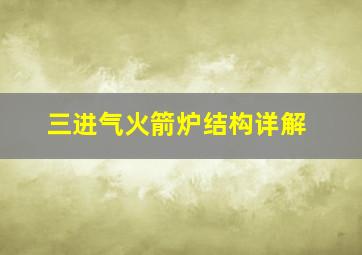 三进气火箭炉结构详解